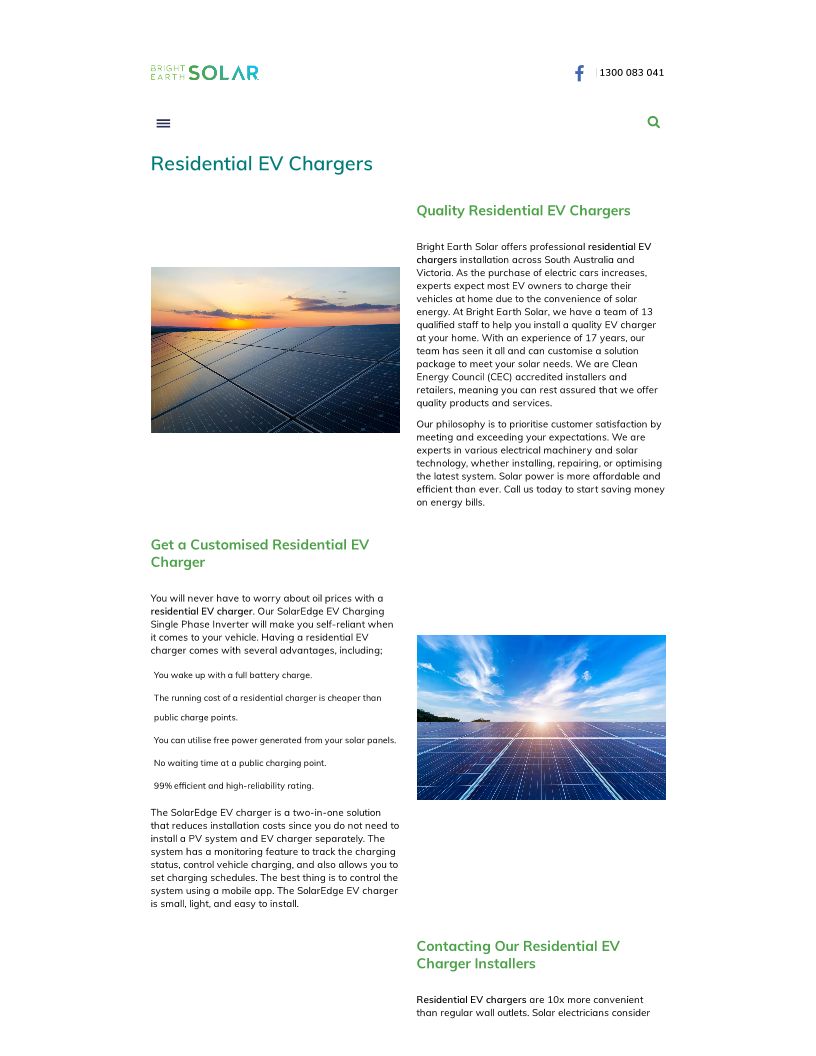 BRIGHT EARTH SOLAR

1300 083 041

Residential EV Chargers

Quality Residential EV Chargers

Bright Earth Solar offers professional residential EV chargers installation across South Australia and Victoria. As the purchase of electric cars increases, experts expect most EV owners to charge their vehicles at home due to the convenience of solar energy. At Bright Earth Solar, we have a team of 13 qualified staff to help you install a quality EV charger at your home. With an experience of 17 years, our team has seen it all and can customise a solution package to meet your solar needs. We are Clean Energy Council (CEC) accredited installers and retailers, meaning you can rest assured that we offer quality products and services.

Our philosophy is to prioritise customer satisfaction by meeting and exceeding your expectations. We are experts in various electrical machinery and solar technology, whether installing, repairing, or optimising the latest system. Solar power is more affordable and efficient than ever. Call us today to start saving money on energy bills.

Get a Customised Residential EV Charger

You will never have to worry about oil prices with a residential EV charger. Our SolarEdge EV Charging Single Phase Inverter will make you self-reliant when it comes to your vehicle. Having a residential EV charger comes with several advantages, including;

You wake up with a full battery charge.

The running cost of a residential charger is cheaper than public charge points.

You can utilise free power generated from your solar panels.

No waiting time at a public charging point.

99% efficient and high-reliability rating.

The SolarEdge EV charger is a two-in-one solution that reduces installation costs since you do not need to install a PV system and EV charger separately. The system has a monitoring feature to track the charging status, control vehicle charging, and also allows you to set charging schedules. The best thing is to control the system using a mobile app. The SolarEdge EV charger is small, light, and easy to install.

Contacting Our Residential EV Charger Installers

Residential EV chargers are 10x more convenient than regular wall outlets. Solar electricians consider